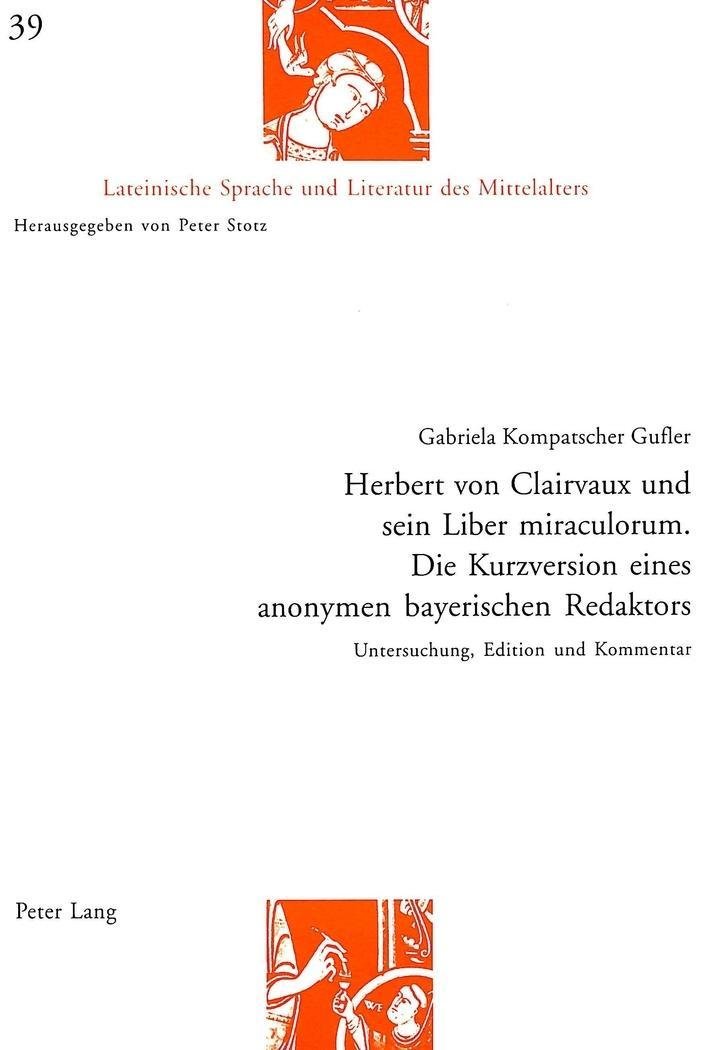 39

Lateinische Sprache und Literatur des Mittelalters

Herausgegeben von Peter Stotz

Gabriela Kompatscher Gufler

Herbert von Clairvaux und sein Liber miraculorum. Die Kurzversion eines anonymen bayerischen Redaktors

Untersuchung, Edition und Kommentar

Peter Lang